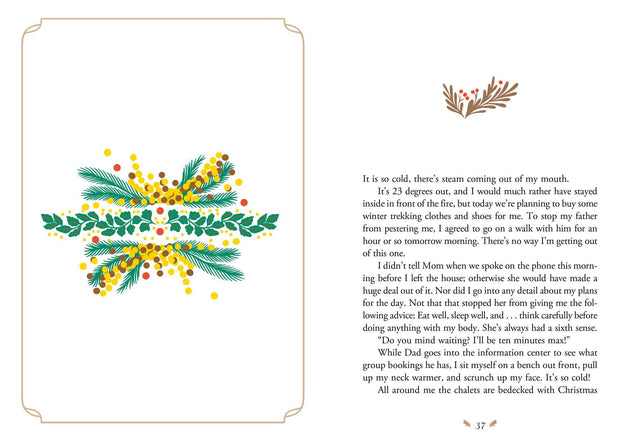 It is so cold, there's steam coming out of my mouth.

It's 23 degrees out, and I would much rather have stayed inside in front of the fire, but today we're planning to buy some winter trekking clothes and shoes for me. To stop my father from pestering me, I agreed to go on a walk with him for an hour or so tomorrow morning. There's no way I'm getting out of this one.

I didn't tell Mom when we spoke on the phone this morning before I left the house; otherwise she would have made a huge deal out of it. Nor did I go into any detail about my plans for the day. Not that that stopped her from giving me the following advice: Eat well, sleep well, and . . . think carefully before doing anything with my body. She's always had a sixth sense.

"Do you mind waiting? I'll be ten minutes max!"

While Dad goes into the information center to see what group bookings he has, I sit myself on a bench out front, pull up my neck warmer, and scrunch up my face. It's so cold!

All around me the chalets are bedecked with Christmas

37